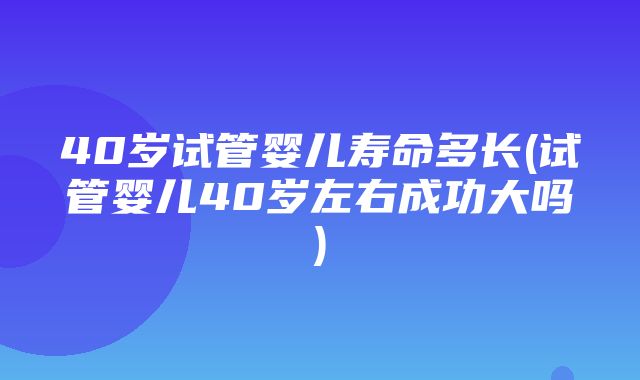 40岁试管婴儿寿命多长(试管婴儿40岁左右成功大吗)